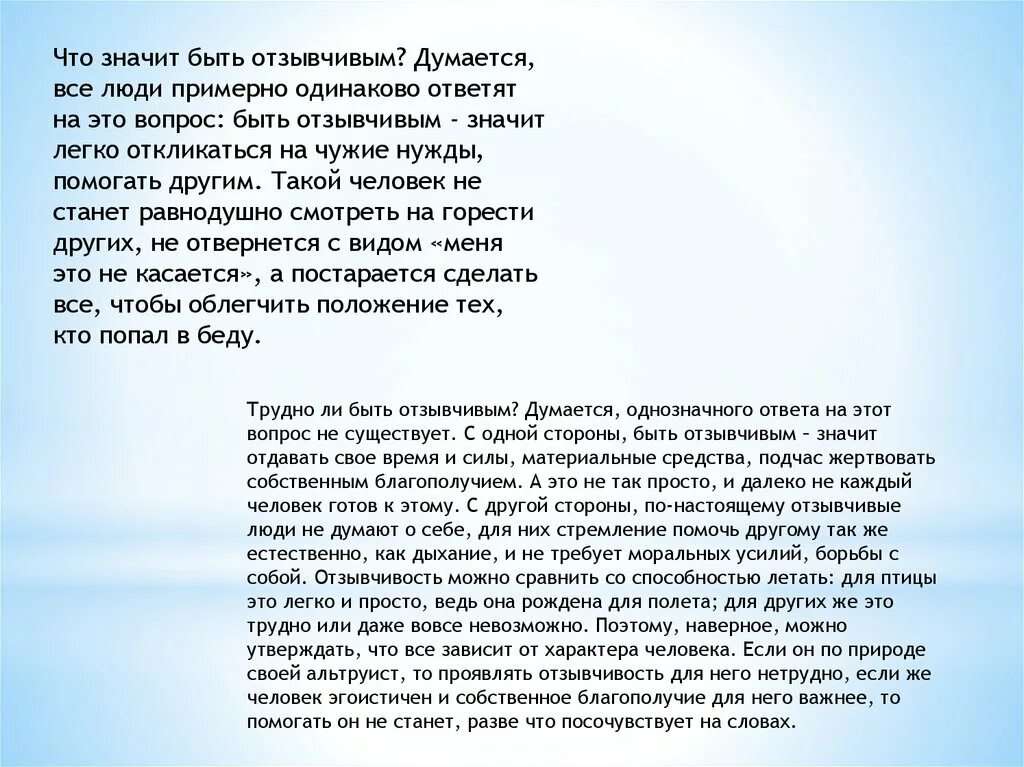 Что значит быть отзывчивым? Думается, все люди примерно одинаково ответят на это вопрос: быть отзывчивым - значит легко откликаться на чужие нужды, помогать другим. Такой человек не станет равнодушно смотреть на горести других, не отвернется с видом «меня это не касается», а постарается сделать все, чтобы облегчить положение тех, кто попал в беду.

Трудно ли быть отзывчивым? Думается, однозначного ответа на этот вопрос не существует. С одной стороны, быть отзывчивым – значит отдавать свое время и силы, материальные средства, подчас жертвовать собственным благополучием. А это не так просто, и далеко не каждый человек готов к этому. С другой стороны, по-настоящему отзывчивые люди не думают о себе, для них стремление помочь другому так же естественно, как дыхание, и не требует моральных усилий, борьбы с собой. Отзывчивость можно сравнить со способностью летать: для птицы это легко и просто, ведь она рождена для полета; для других же это трудно или даже вовсе невозможно. Поэтому, наверное, можно утверждать, что все зависит от характера человека. Если он по природе своей альтруист, то проявлять отзывчивость для него нетрудно, если же человек эгоистичен и собственное благополучие для него важнее, то помогать он не станет, разве что посочувствует на словах.